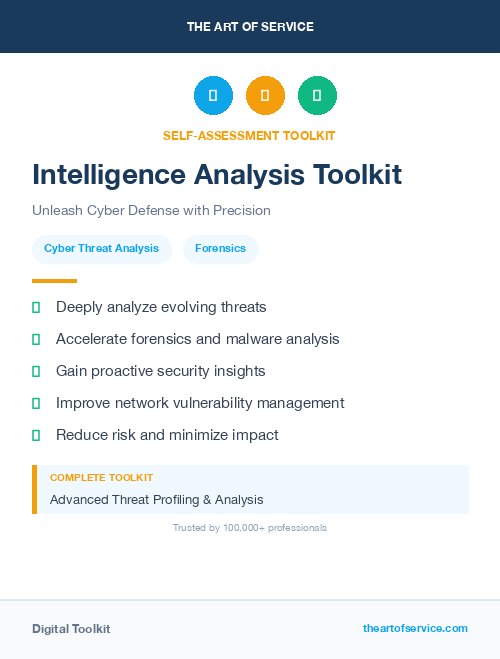 THE ART OF SERVICE

SELF-ASSESSMENT TOOLKIT

Intelligence Analysis Toolkit

Unleash Cyber Defense with Precision

Cyber Threat Analysis

Forensics

Deeply analyze evolving threats

Accelerate forensics and malware analysis

Gain proactive security insights

Improve network vulnerability management

Reduce risk and minimize impact

COMPLETE TOOLKIT

Advanced Threat Profiling & Analysis

Trusted by 100,000+ professionals

Digital Toolkit

theartofservice.com